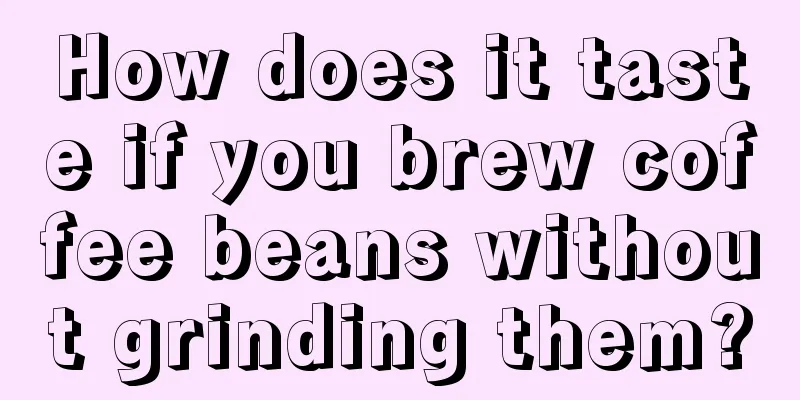 How does it taste if you brew coffee beans without grinding them?